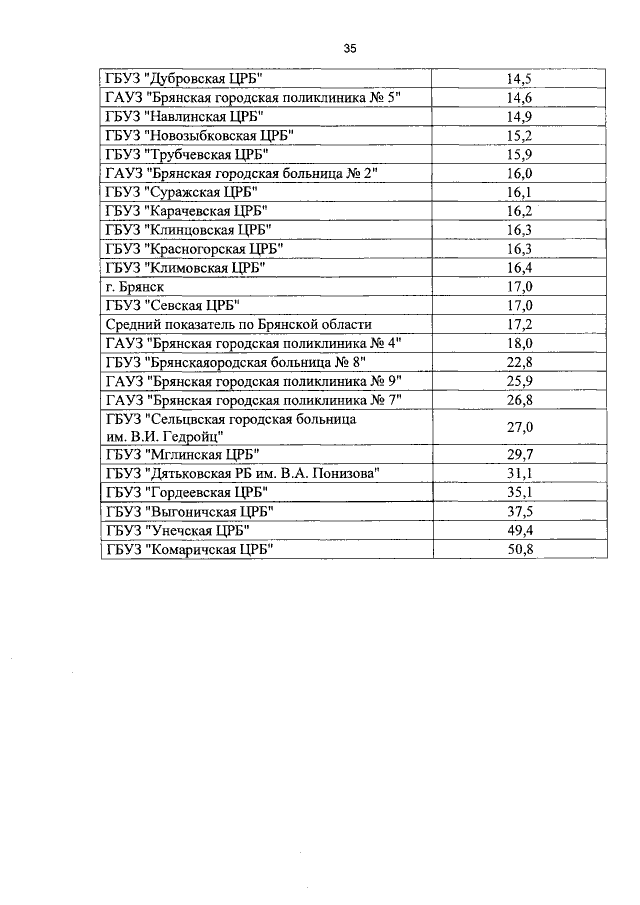 35

| | |
|---|---|
| ГБУЗ "Дубровская ЦРБ" | 14,5 |
| ГАУЗ "Брянская городская поликлиника № 5" | 14,6 |
| ГБУЗ "Навлинская ЦРБ" | 14,9 |
| ГБУЗ "Новозыбковская ЦРБ" | 15,2 |
| ГБУЗ "Трубчевская ЦРБ" | 15,9 |
| ГАУЗ "Брянская городская больница № 2" | 16,0 |
| ГБУЗ "Суражская ЦРБ" | 16,1 |
| ГБУЗ "Карачевская ЦРБ" | 16,2 |
| ГБУЗ "Клинцовская ЦРБ" | 16,3 |
| ГБУЗ "Красногорская ЦРБ" | 16,3 |
| ГБУЗ "Климовская ЦРБ" | 16,4 |
| г. Брянск | 17,0 |
| ГБУЗ "Севская ЦРБ" | 17,0 |
| Средний показатель по Брянской области | 17,2 |
| ГАУЗ "Брянская городская поликлиника № 4" | 18,0 |
| ГБУЗ "Брянскаяородская больница № 8" | 22,8 |
| ГАУЗ "Брянская городская поликлиника № 9" | 25,9 |
| ГАУЗ "Брянская городская поликлиника № 7" | 26,8 |
| ГБУЗ "Сельцвская городская больница им. В.И. Гедройц" | 27,0 |
| ГБУЗ "Мглинская ЦРБ" | 29,7 |
| ГБУЗ "Дятьковская РБ им. В.А. Понизова" | 31,1 |
| ГБУЗ "Гордеевская ЦРБ" | 35,1 |
| ГБУЗ "Выгоничская ЦРБ" | 37,5 |
| ГБУЗ "Унечская ЦРБ" | 49,4 |
| ГБУЗ "Комаричская ЦРБ" | 50,8 |